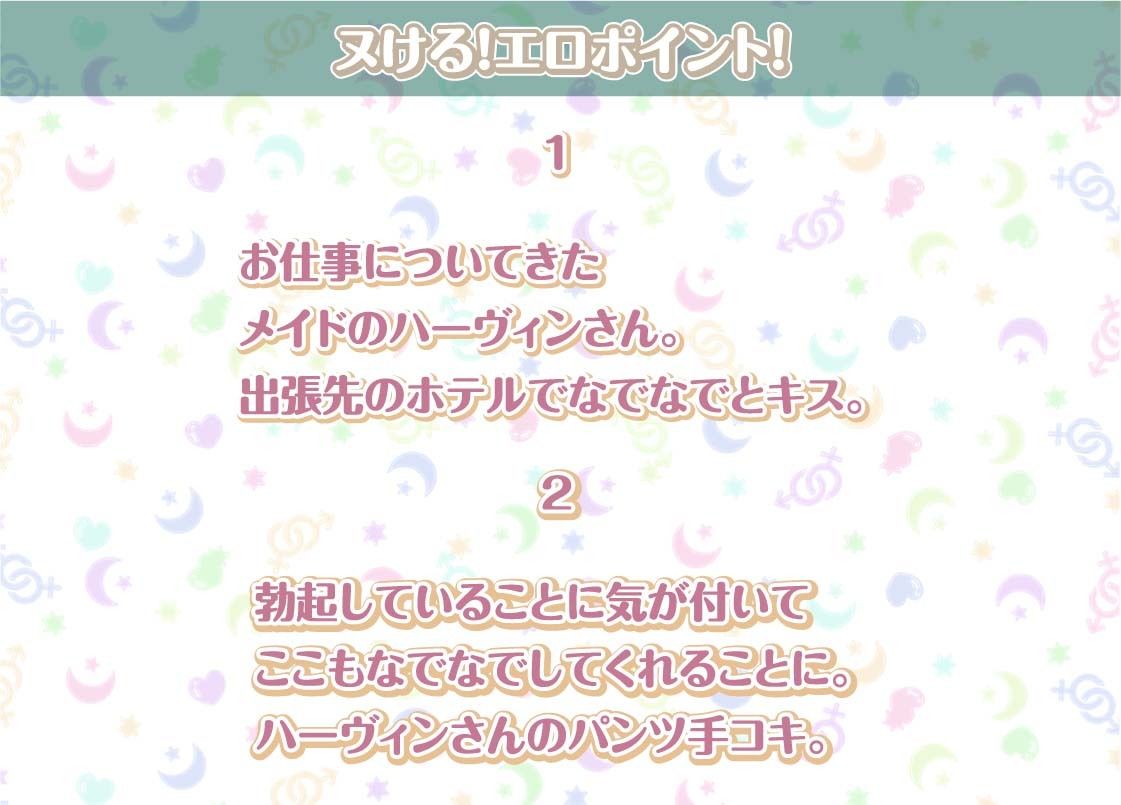 ヌける!エロポイント!

1

お仕事についてきた
メイドのハーヴィンさん。
出張先のホテルでなでなでとキス。

2

勃起していることに気が付いて
ここもなでなでしてくれることに。
ハーヴィンさんのパンツ手コキ。